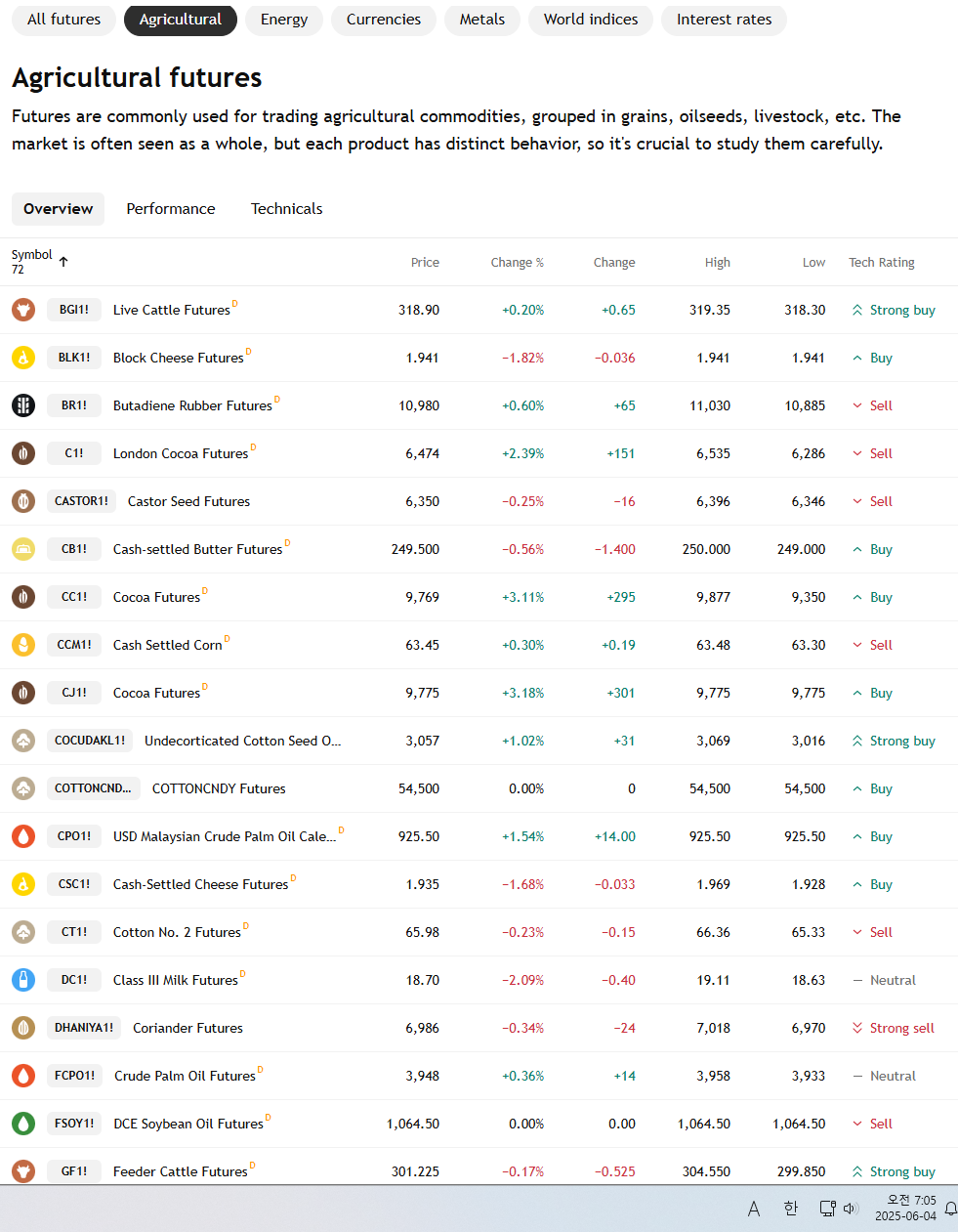 All futures Agricultural Energy Currencies Metals World indices Interest rates

Agricultural futures

Futures are commonly used for trading agricultural commodities, grouped in grains, oilseeds, livestock, etc. The market is often seen as a whole, but each product has distinct behavior, so it's crucial to study them carefully.

Overview Performance Technicals

| Symbol 72 ↑ | | Price | Change % | Change | High | Low | Tech Rating |
|---|---|---|---|---|---|---|---|
| BGI1! | Live Cattle Futures D | 318.90 | +0.20% | +0.65 | 319.35 | 318.30 | Strong buy |
| BLK1! | Block Cheese Futures D | 1.941 | −1.82% | −0.036 | 1.941 | 1.941 | Buy |
| BR1! | Butadiene Rubber Futures D | 10,980 | +0.60% | +65 | 11,030 | 10,885 | Sell |
| C1! | London Cocoa Futures D | 6,474 | +2.39% | +151 | 6,535 | 6,286 | Sell |
| CASTOR1! | Castor Seed Futures | 6,350 | −0.25% | −16 | 6,396 | 6,346 | Sell |
| CB1! | Cash-settled Butter Futures D | 249.500 | −0.56% | −1.400 | 250.000 | 249.000 | Buy |
| CC1! | Cocoa Futures D | 9,769 | +3.11% | +295 | 9,877 | 9,350 | Buy |
| CCM1! | Cash Settled Corn D | 63.45 | +0.30% | +0.19 | 63.48 | 63.30 | Sell |
| CJ1! | Cocoa Futures D | 9,775 | +3.18% | +301 | 9,775 | 9,775 | Buy |
| COCUDAKL1! | Undecorticated Cotton Seed O... | 3,057 | +1.02% | +31 | 3,069 | 3,016 | Strong buy |
| COTTONCND... | COTTONCNDY Futures | 54,500 | 0.00% | 0 | 54,500 | 54,500 | Buy |
| CPO1! | USD Malaysian Crude Palm Oil Cale... D | 925.50 | +1.54% | +14.00 | 925.50 | 925.50 | Buy |
| CSC1! | Cash-Settled Cheese Futures D | 1.935 | −1.68% | −0.033 | 1.969 | 1.928 | Buy |
| CT1! | Cotton No. 2 Futures D | 65.98 | −0.23% | −0.15 | 66.36 | 65.33 | Sell |
| DC1! | Class III Milk Futures D | 18.70 | −2.09% | −0.40 | 19.11 | 18.63 | Neutral |
| DHANIYA1! | Coriander Futures | 6,986 | −0.34% | −24 | 7,018 | 6,970 | Strong sell |
| FCPO1! | Crude Palm Oil Futures D | 3,948 | +0.36% | +14 | 3,958 | 3,933 | Neutral |
| FSOY1! | DCE Soybean Oil Futures D | 1,064.50 | 0.00% | 0.00 | 1,064.50 | 1,064.50 | Sell |
| GF1! | Feeder Cattle Futures D | 301.225 | −0.17% | −0.525 | 304.550 | 299.850 | Strong buy |

A 한 오전 7:05 2025-06-04